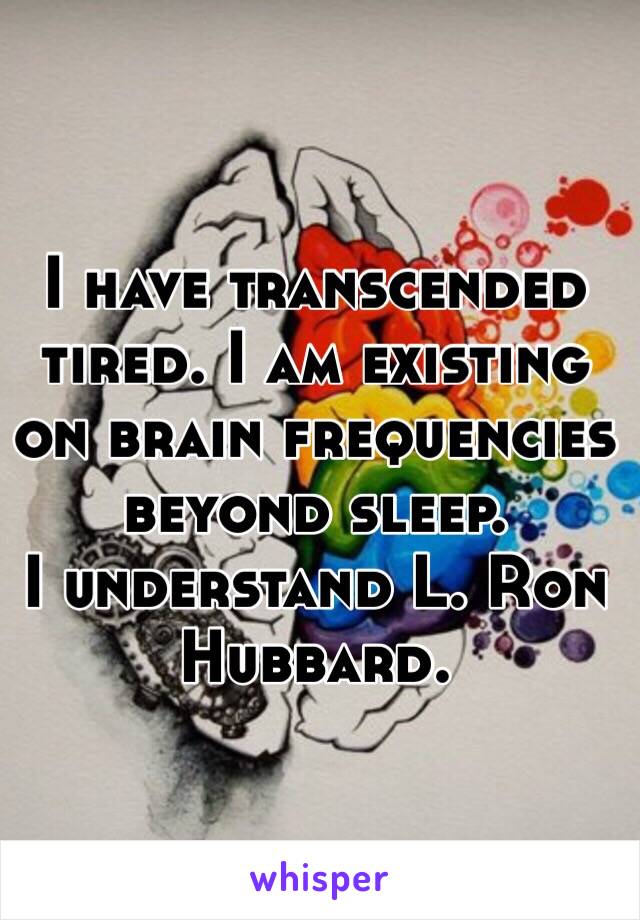 I have transcended tired. I am existing on brain frequencies beyond sleep.
I understand L. Ron Hubbard.

whisper